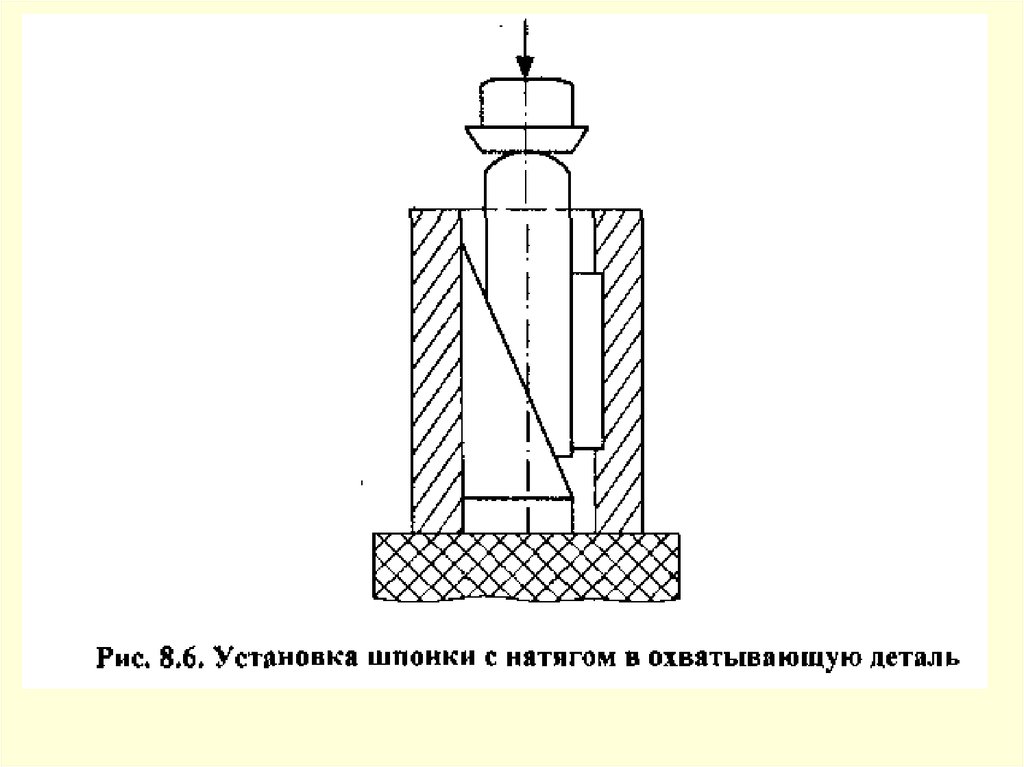 Рис. 8.6. Установка шпонки с натягом в охватывающую деталь